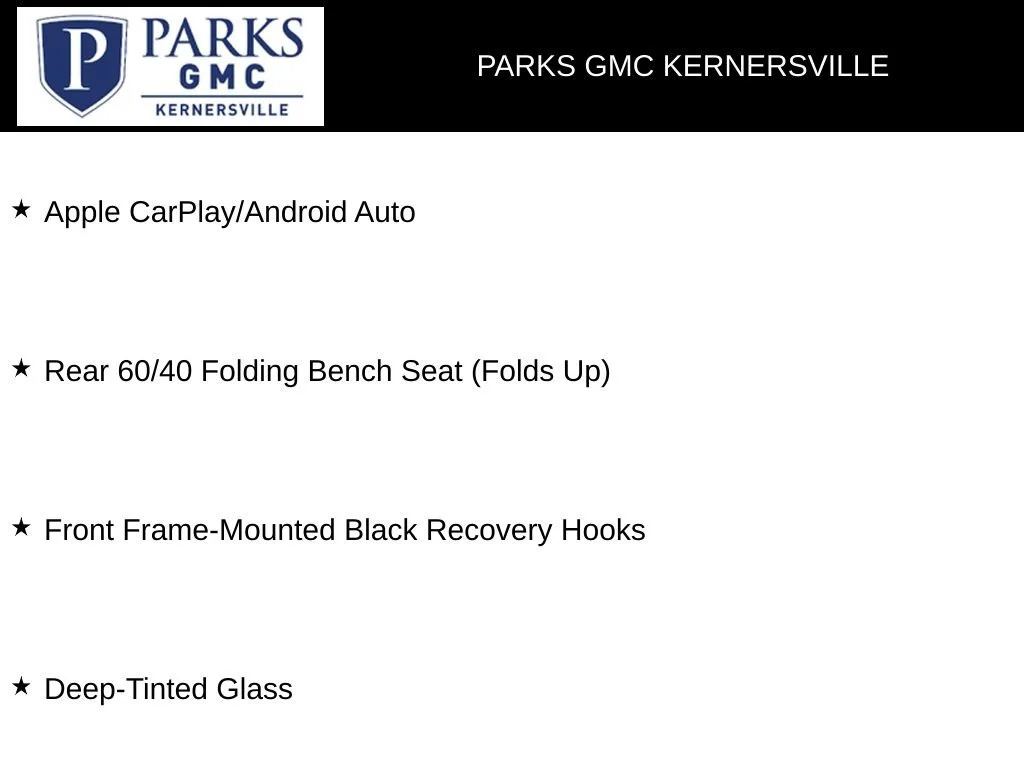 P PARKS GMC KERNERSVILLE

PARKS GMC KERNERSVILLE

★ Apple CarPlay/Android Auto

★ Rear 60/40 Folding Bench Seat (Folds Up)

★ Front Frame-Mounted Black Recovery Hooks

★ Deep-Tinted Glass